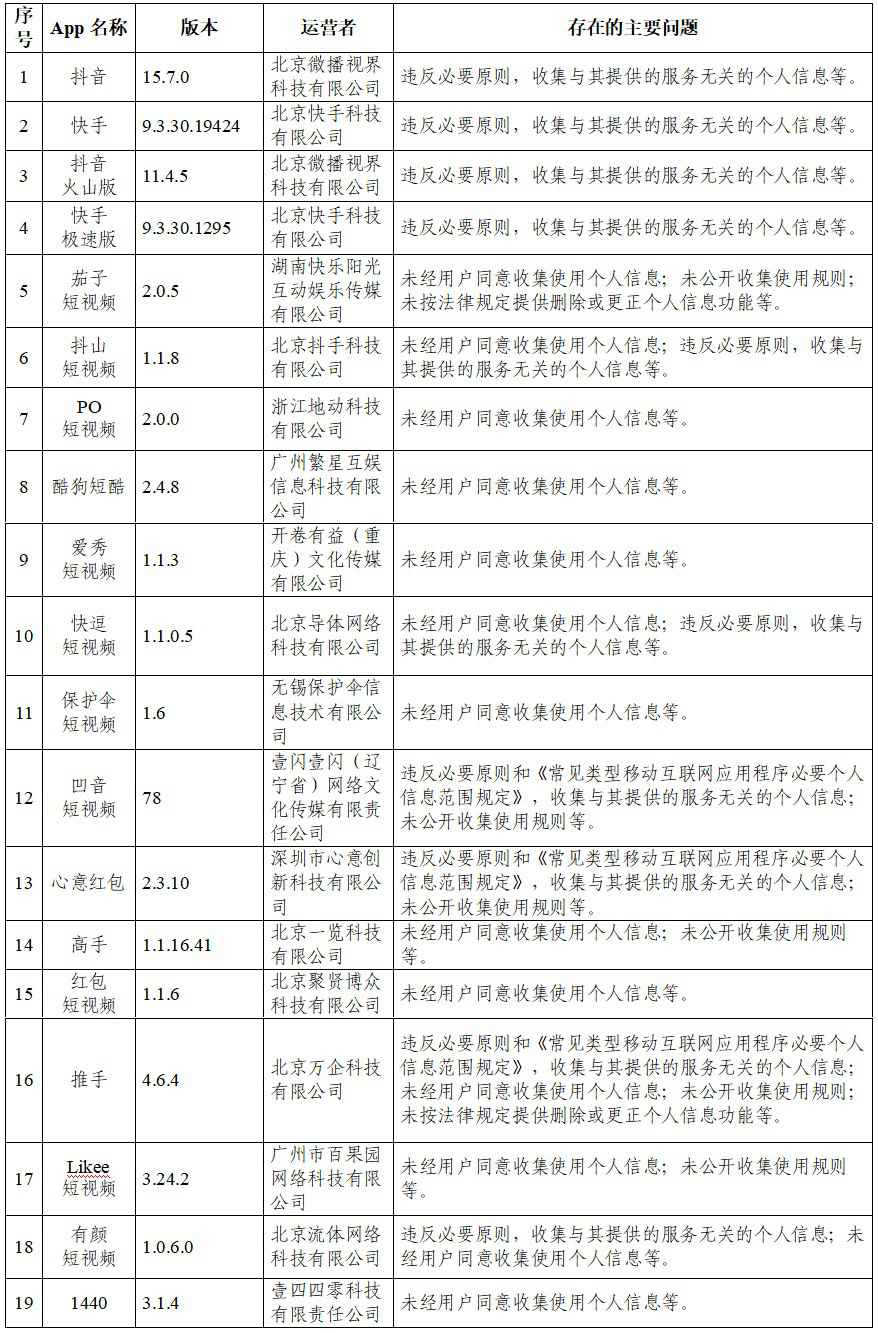 | 序号 | App 名称 | 版本 | 运营者 | 存在的主要问题 |
|---|---|---|---|---|
| 1 | 抖音 | 15.7.0 | 北京微播视界科技有限公司 | 违反必要原则，收集与其提供的服务无关的个人信息等。 |
| 2 | 快手 | 9.3.30.19424 | 北京快手科技有限公司 | 违反必要原则，收集与其提供的服务无关的个人信息等。 |
| 3 | 抖音火山版 | 11.4.5 | 北京微播视界科技有限公司 | 违反必要原则，收集与其提供的服务无关的个人信息等。 |
| 4 | 快手极速版 | 9.3.30.1295 | 北京快手科技有限公司 | 违反必要原则，收集与其提供的服务无关的个人信息等。 |
| 5 | 茄子短视频 | 2.0.5 | 湖南快乐阳光互动娱乐传媒有限公司 | 未经用户同意收集使用个人信息；未公开收集使用规则；未按法律规定提供删除或更正个人信息功能等。 |
| 6 | 抖山短视频 | 1.1.8 | 北京抖手科技有限公司 | 未经用户同意收集使用个人信息；违反必要原则，收集与其提供的服务无关的个人信息等。 |
| 7 | PO短视频 | 2.0.0 | 浙江地动科技有限公司 | 未经用户同意收集使用个人信息等。 |
| 8 | 酷狗短酷 | 2.4.8 | 广州繁星互娱信息科技有限公司 | 未经用户同意收集使用个人信息等。 |
| 9 | 爱秀短视频 | 1.1.3 | 开卷有益（重庆）文化传媒有限公司 | 未经用户同意收集使用个人信息等。 |
| 10 | 快逗短视频 | 1.1.0.5 | 北京导体网络科技有限公司 | 未经用户同意收集使用个人信息；违反必要原则，收集与其提供的服务无关的个人信息等。 |
| 11 | 保护伞短视频 | 1.6 | 无锡保护伞信息技术有限公司 | 未经用户同意收集使用个人信息等。 |
| 12 | 凹音短视频 | 78 | 壹闪壹闪（辽宁省）网络文化传媒有限责任公司 | 违反必要原则和《常见类型移动互联网应用程序必要个人信息范围规定》，收集与其提供的服务无关的个人信息；未公开收集使用规则等。 |
| 13 | 心意红包 | 2.3.10 | 深圳市心意创新科技有限公司 | 违反必要原则和《常见类型移动互联网应用程序必要个人信息范围规定》，收集与其提供的服务无关的个人信息；未公开收集使用规则等。 |
| 14 | 高手 | 1.1.16.41 | 北京一览科技有限公司 | 未经用户同意收集使用个人信息；未公开收集使用规则等。 |
| 15 | 红包短视频 | 1.1.6 | 北京聚贤博众科技有限公司 | 未经用户同意收集使用个人信息等。 |
| 16 | 推手 | 4.6.4 | 北京万企科技有限公司 | 违反必要原则和《常见类型移动互联网应用程序必要个人信息范围规定》，收集与其提供的服务无关的个人信息；未经用户同意收集使用个人信息；未公开收集使用规则；未按法律规定提供删除或更正个人信息功能等。 |
| 17 | Likee短视频 | 3.24.2 | 广州市百果园网络科技有限公司 | 未经用户同意收集使用个人信息；未公开收集使用规则等。 |
| 18 | 有颜短视频 | 1.0.6.0 | 北京流体网络科技有限公司 | 违反必要原则，收集与其提供的服务无关的个人信息；未经用户同意收集使用个人信息等。 |
| 19 | 1440 | 3.1.4 | 壹四四零科技有限责任公司 | 未经用户同意收集使用个人信息等。 |